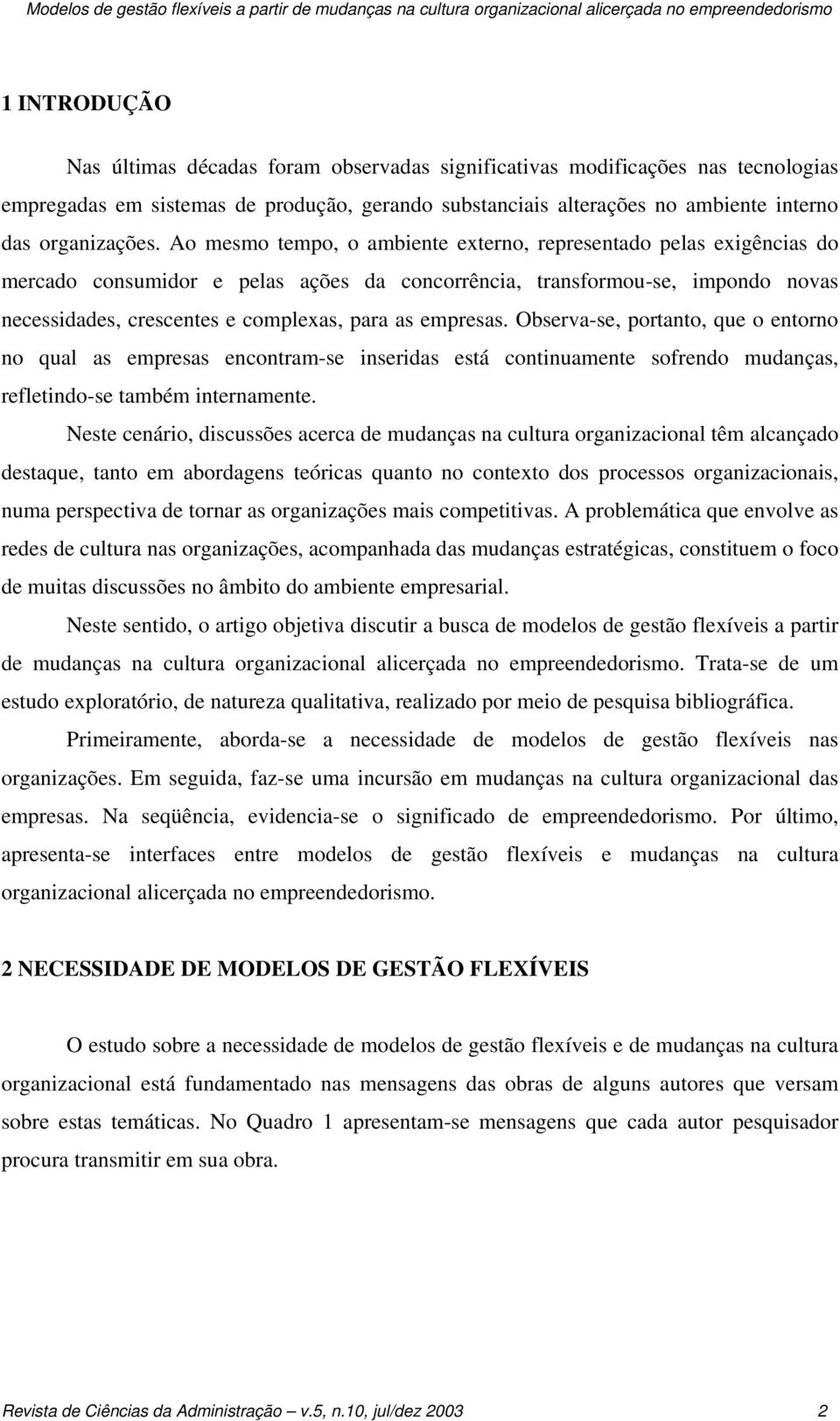 Modelos de gestão flexíveis a partir de mudanças na cultura organizacional alicerçada no empreendedorismo

1 INTRODUÇÃO

Nas últimas décadas foram observadas significativas modificações nas tecnologias empregadas em sistemas de produção, gerando substanciais alterações no ambiente interno das organizações. Ao mesmo tempo, o ambiente externo, representado pelas exigências do mercado consumidor e pelas ações da concorrência, transformou-se, impondo novas necessidades, crescentes e complexas, para as empresas. Observa-se, portanto, que o entorno no qual as empresas encontram-se inseridas está continuamente sofrendo mudanças, refletindo-se também internamente.

Neste cenário, discussões acerca de mudanças na cultura organizacional têm alcançado destaque, tanto em abordagens teóricas quanto no contexto dos processos organizacionais, numa perspectiva de tornar as organizações mais competitivas. A problemática que envolve as redes de cultura nas organizações, acompanhada das mudanças estratégicas, constituem o foco de muitas discussões no âmbito do ambiente empresarial.

Neste sentido, o artigo objetiva discutir a busca de modelos de gestão flexíveis a partir de mudanças na cultura organizacional alicerçada no empreendedorismo. Trata-se de um estudo exploratório, de natureza qualitativa, realizado por meio de pesquisa bibliográfica.

Primeiramente, aborda-se a necessidade de modelos de gestão flexíveis nas organizações. Em seguida, faz-se uma incursão em mudanças na cultura organizacional das empresas. Na seqüência, evidencia-se o significado de empreendedorismo. Por último, apresenta-se interfaces entre modelos de gestão flexíveis e mudanças na cultura organizacional alicerçada no empreendedorismo.

2 NECESSIDADE DE MODELOS DE GESTÃO FLEXÍVEIS

O estudo sobre a necessidade de modelos de gestão flexíveis e de mudanças na cultura organizacional está fundamentado nas mensagens das obras de alguns autores que versam sobre estas temáticas. No Quadro 1 apresentam-se mensagens que cada autor pesquisador procura transmitir em sua obra.

Revista de Ciências da Administração – v.5, n.10, jul/dez 2003 2